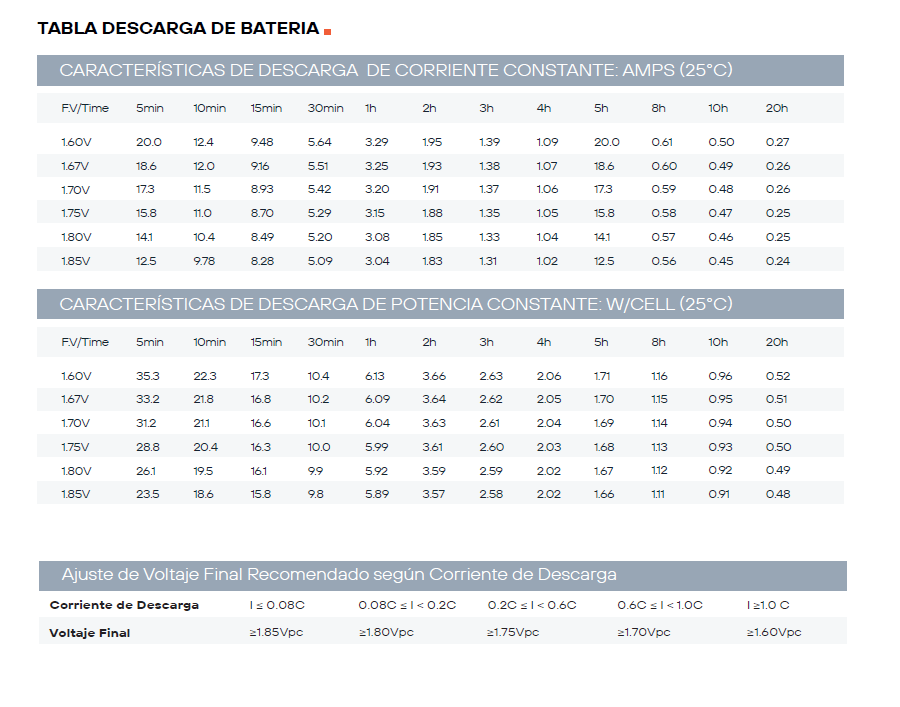 TABLA DESCARGA DE BATERIA

CARACTERÍSTICAS DE DESCARGA DE CORRIENTE CONSTANTE: AMPS (25°C)

| F.V/Time | 5min | 10min | 15min | 30min | 1h | 2h | 3h | 4h | 5h | 8h | 10h | 20h |
|---|---|---|---|---|---|---|---|---|---|---|---|---|
| 1.60V | 20.0 | 12.4 | 9.48 | 5.64 | 3.29 | 1.95 | 1.39 | 1.09 | 20.0 | 0.61 | 0.50 | 0.27 |
| 1.67V | 18.6 | 12.0 | 9.16 | 5.51 | 3.25 | 1.93 | 1.38 | 1.07 | 18.6 | 0.60 | 0.49 | 0.26 |
| 1.70V | 17.3 | 11.5 | 8.93 | 5.42 | 3.20 | 1.91 | 1.37 | 1.06 | 17.3 | 0.59 | 0.48 | 0.26 |
| 1.75V | 15.8 | 11.0 | 8.70 | 5.29 | 3.15 | 1.88 | 1.35 | 1.05 | 15.8 | 0.58 | 0.47 | 0.25 |
| 1.80V | 14.1 | 10.4 | 8.49 | 5.20 | 3.08 | 1.85 | 1.33 | 1.04 | 14.1 | 0.57 | 0.46 | 0.25 |
| 1.85V | 12.5 | 9.78 | 8.28 | 5.09 | 3.04 | 1.83 | 1.31 | 1.02 | 12.5 | 0.56 | 0.45 | 0.24 |

CARACTERÍSTICAS DE DESCARGA DE POTENCIA CONSTANTE: W/CELL (25°C)

| F.V/Time | 5min | 10min | 15min | 30min | 1h | 2h | 3h | 4h | 5h | 8h | 10h | 20h |
|---|---|---|---|---|---|---|---|---|---|---|---|---|
| 1.60V | 35.3 | 22.3 | 17.3 | 10.4 | 6.13 | 3.66 | 2.63 | 2.06 | 1.71 | 1.16 | 0.96 | 0.52 |
| 1.67V | 33.2 | 21.8 | 16.8 | 10.2 | 6.09 | 3.64 | 2.62 | 2.05 | 1.70 | 1.15 | 0.95 | 0.51 |
| 1.70V | 31.2 | 21.1 | 16.6 | 10.1 | 6.04 | 3.63 | 2.61 | 2.04 | 1.69 | 1.14 | 0.94 | 0.50 |
| 1.75V | 28.8 | 20.4 | 16.3 | 10.0 | 5.99 | 3.61 | 2.60 | 2.03 | 1.68 | 1.13 | 0.93 | 0.50 |
| 1.80V | 26.1 | 19.5 | 16.1 | 9.9 | 5.92 | 3.59 | 2.59 | 2.02 | 1.67 | 1.12 | 0.92 | 0.49 |
| 1.85V | 23.5 | 18.6 | 15.8 | 9.8 | 5.89 | 3.57 | 2.58 | 2.02 | 1.66 | 1.11 | 0.91 | 0.48 |

Ajuste de Voltaje Final Recomendado según Corriente de Descarga

| Corriente de Descarga | I ≤ 0.08C | 0.08C ≤ I < 0.2C | 0.2C ≤ I < 0.6C | 0.6C ≤ I < 1.0C | I ≥1.0 C |
|---|---|---|---|---|---|
| Voltaje Final | ≥1.85Vpc | ≥1.80Vpc | ≥1.75Vpc | ≥1.70Vpc | ≥1.60Vpc |